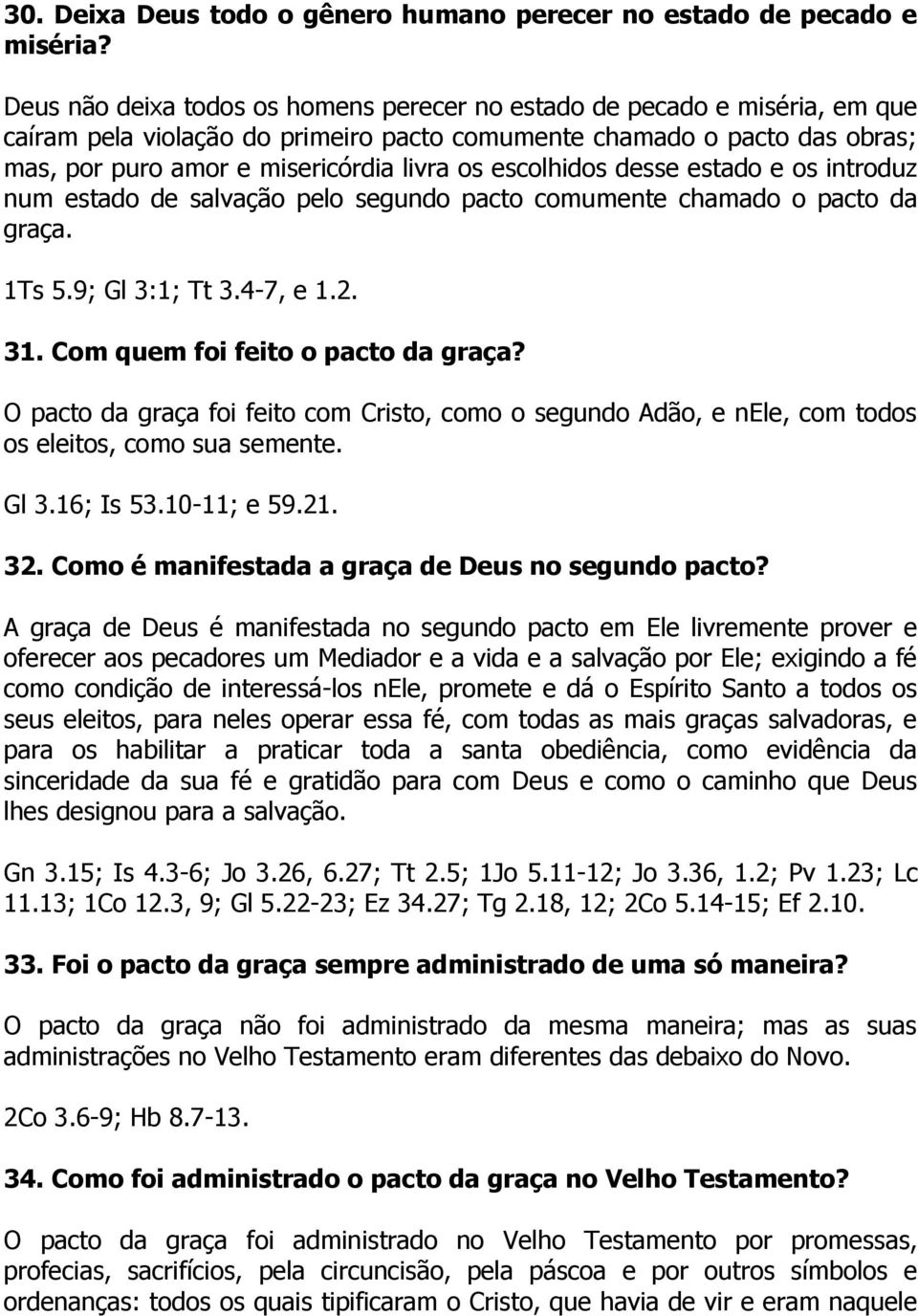 30. Deixa Deus todo o gênero humano perecer no estado de pecado e miséria?

Deus não deixa todos os homens perecer no estado de pecado e miséria, em que caíram pela violação do primeiro pacto comumente chamado o pacto das obras; mas, por puro amor e misericórdia livra os escolhidos desse estado e os introduz num estado de salvação pelo segundo pacto comumente chamado o pacto da graça.

1Ts 5.9; Gl 3:1; Tt 3.4-7, e 1.2.

31. Com quem foi feito o pacto da graça?

O pacto da graça foi feito com Cristo, como o segundo Adão, e nEle, com todos os eleitos, como sua semente.

Gl 3.16; Is 53.10-11; e 59.21.

32. Como é manifestada a graça de Deus no segundo pacto?

A graça de Deus é manifestada no segundo pacto em Ele livremente prover e oferecer aos pecadores um Mediador e a vida e a salvação por Ele; exigindo a fé como condição de interessá-los nEle, promete e dá o Espírito Santo a todos os seus eleitos, para neles operar essa fé, com todas as mais graças salvadoras, e para os habilitar a praticar toda a santa obediência, como evidência da sinceridade da sua fé e gratidão para com Deus e como o caminho que Deus lhes designou para a salvação.

Gn 3.15; Is 4.3-6; Jo 3.26, 6.27; Tt 2.5; 1Jo 5.11-12; Jo 3.36, 1.2; Pv 1.23; Lc 11.13; 1Co 12.3, 9; Gl 5.22-23; Ez 34.27; Tg 2.18, 12; 2Co 5.14-15; Ef 2.10.

33. Foi o pacto da graça sempre administrado de uma só maneira?

O pacto da graça não foi administrado da mesma maneira; mas as suas administrações no Velho Testamento eram diferentes das debaixo do Novo.

2Co 3.6-9; Hb 8.7-13.

34. Como foi administrado o pacto da graça no Velho Testamento?

O pacto da graça foi administrado no Velho Testamento por promessas, profecias, sacrifícios, pela circuncisão, pela páscoa e por outros símbolos e ordenanças: todos os quais tipificaram o Cristo, que havia de vir e eram naquele